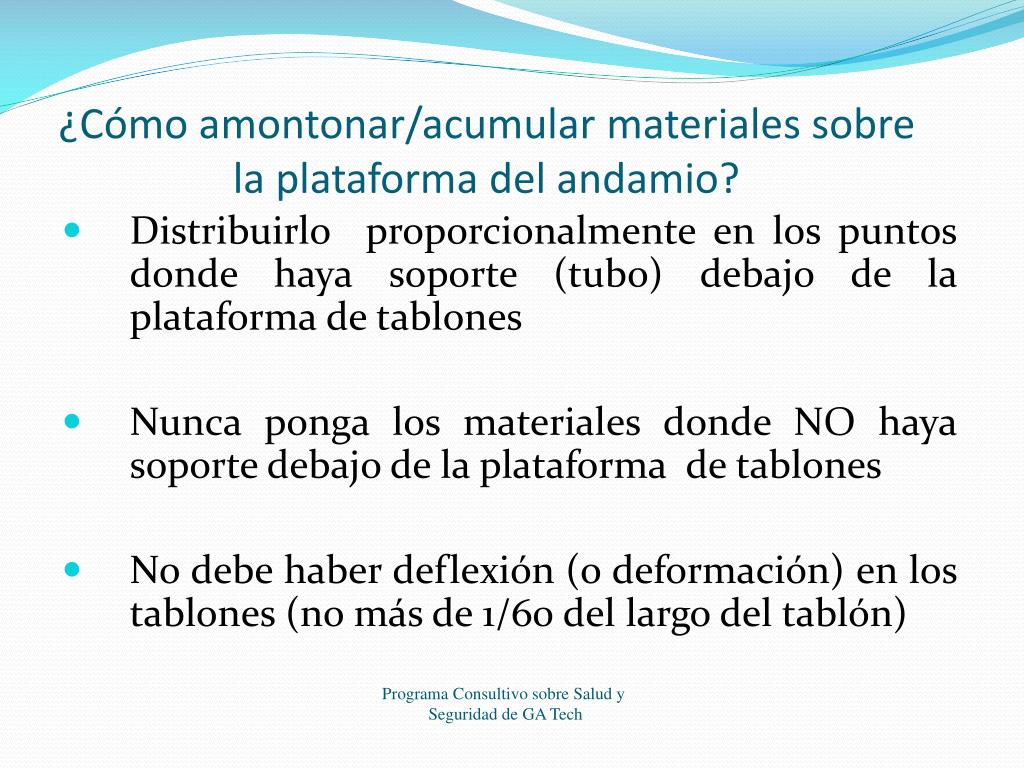 ¿Cómo amontonar/acumular materiales sobre la plataforma del andamio?

- Distribuirlo proporcionalmente en los puntos donde haya soporte (tubo) debajo de la plataforma de tablones

- Nunca ponga los materiales donde NO haya soporte debajo de la plataforma de tablones

- No debe haber deflexión (o deformación) en los tablones (no más de 1/60 del largo del tablón)

Programa Consultivo sobre Salud y Seguridad de GA Tech